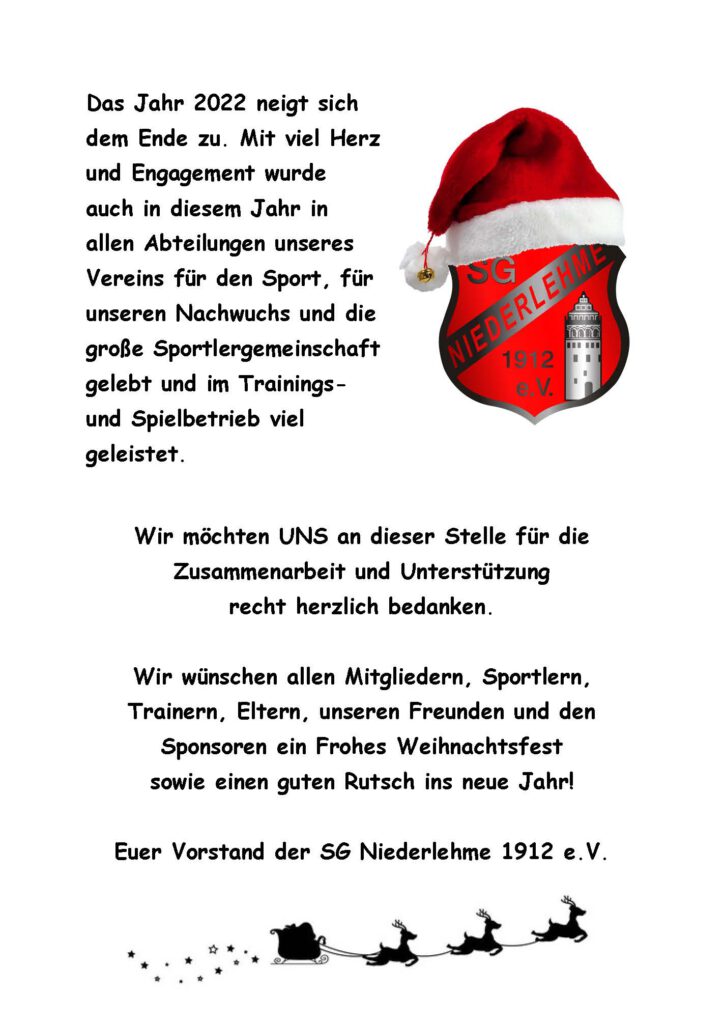 Das Jahr 2022 neigt sich dem Ende zu. Mit viel Herz und Engagement wurde auch in diesem Jahr in allen Abteilungen unseres Vereins für den Sport, für unseren Nachwuchs und die große Sportlergemeinschaft gelebt und im Trainings- und Spielbetrieb viel geleistet.

SG NIEDERLEHME 1912 e.V.

Wir möchten UNS an dieser Stelle für die Zusammenarbeit und Unterstützung recht herzlich bedanken.

Wir wünschen allen Mitgliedern, Sportlern, Trainern, Eltern, unseren Freunden und den Sponsoren ein Frohes Weihnachtsfest sowie einen guten Rutsch ins neue Jahr!

Euer Vorstand der SG Niederlehme 1912 e.V.